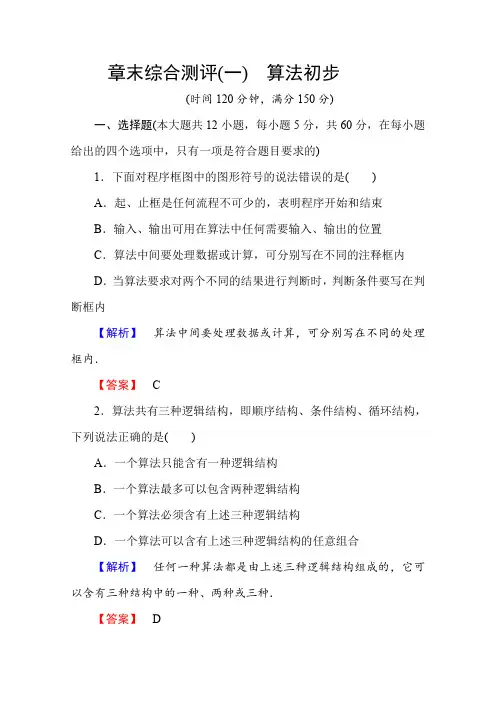 章末综合测评(一)　算法初步

(时间 120 分钟，满分 150 分)

一、选择题(本大题共 12 小题，每小题 5 分，共 60 分，在每小题给出的四个选项中，只有一项是符合题目要求的)

1．下面对程序框图中的图形符号的说法错误的是(　　)

A．起、止框是任何流程不可少的，表明程序开始和结束

B．输入、输出可用在算法中任何需要输入、输出的位置

C．算法中间要处理数据或计算，可分别写在不同的注释框内

D．当算法要求对两个不同的结果进行判断时，判断条件要写在判断框内

【解析】　算法中间要处理数据或计算，可分别写在不同的处理框内．

【答案】　C

2．算法共有三种逻辑结构，即顺序结构、条件结构、循环结构，下列说法正确的是(　　)

A．一个算法只能含有一种逻辑结构

B．一个算法最多可以包含两种逻辑结构

C．一个算法必须含有上述三种逻辑结构

D．一个算法可以含有上述三种逻辑结构的任意组合

【解析】　任何一种算法都是由上述三种逻辑结构组成的，它可以含有三种结构中的一种、两种或三种．

【答案】　D